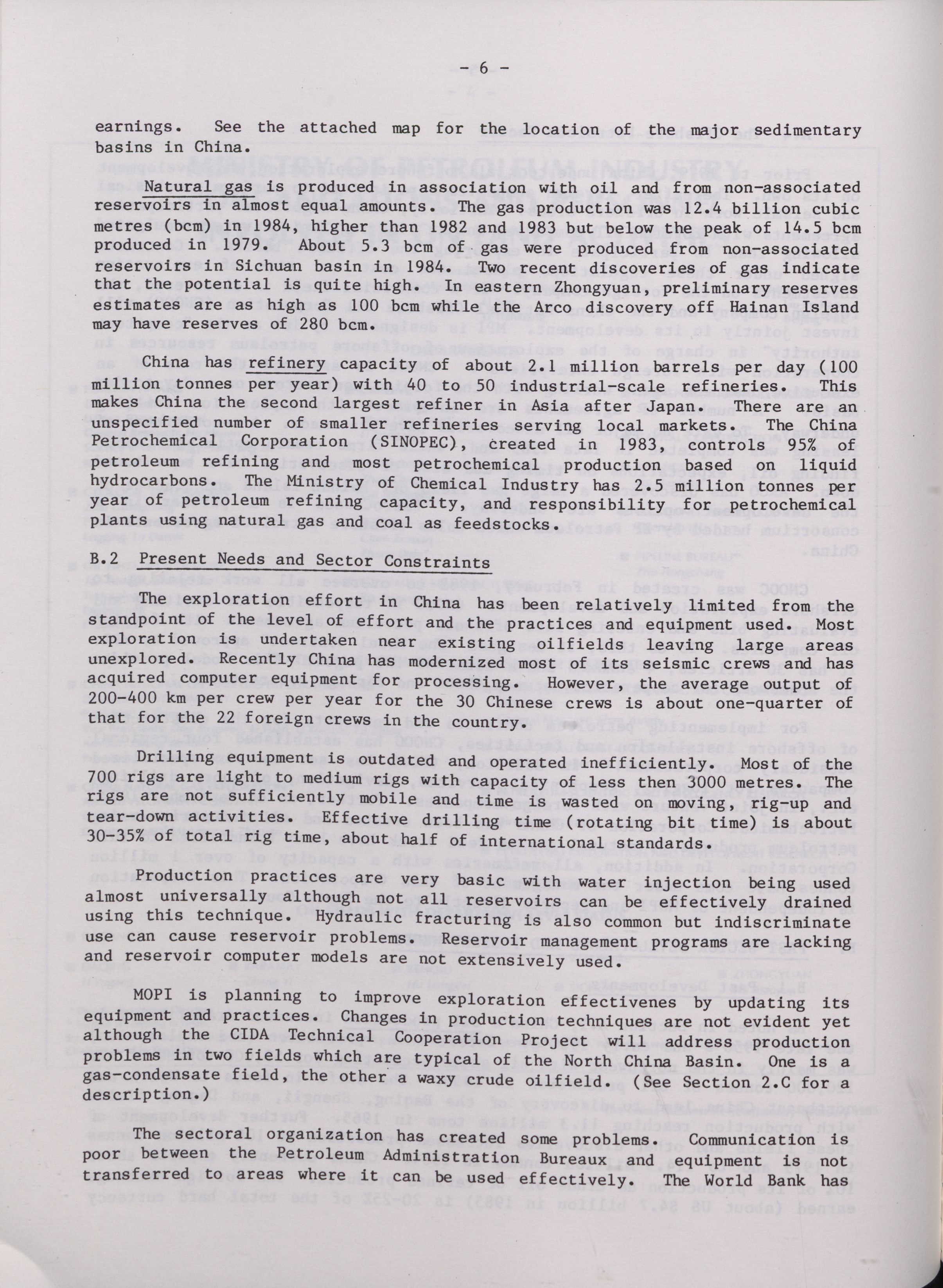 - 6 -

earnings. See the attached map for the location of the major sedimentary basins in China.

Natural gas is produced in association with oil and from non-associated reservoirs in almost equal amounts. The gas production was 12.4 billion cubic metres (bcm) in 1984, higher than 1982 and 1983 but below the peak of 14.5 bcm produced in 1979. About 5.3 bcm of gas were produced from non-associated reservoirs in Sichuan basin in 1984. Two recent discoveries of gas indicate that the potential is quite high. In eastern Zhongyuan, preliminary reserves estimates are as high as 100 bcm while the Arco discovery off Hainan Island may have reserves of 280 bcm.

China has refinery capacity of about 2.1 million barrels per day (100 million tonnes per year) with 40 to 50 industrial-scale refineries. This makes China the second largest refiner in Asia after Japan. There are an unspecified number of smaller refineries serving local markets. The China Petrochemical Corporation (SINOPEC), created in 1983, controls 95% of petroleum refining and most petrochemical production based on liquid hydrocarbons. The Ministry of Chemical Industry has 2.5 million tonnes per year of petroleum refining capacity, and responsibility for petrochemical plants using natural gas and coal as feedstocks.

B.2 Present Needs and Sector Constraints

The exploration effort in China has been relatively limited from the standpoint of the level of effort and the practices and equipment used. Most exploration is undertaken near existing oilfields leaving large areas unexplored. Recently China has modernized most of its seismic crews and has acquired computer equipment for processing. However, the average output of 200-400 km per crew per year for the 30 Chinese crews is about one-quarter of that for the 22 foreign crews in the country.

Drilling equipment is outdated and operated inefficiently. Most of the 700 rigs are light to medium rigs with capacity of less then 3000 metres. The rigs are not sufficiently mobile and time is wasted on moving, rig-up and tear-down activities. Effective drilling time (rotating bit time) is about 30-35% of total rig time, about half of international standards.

Production practices are very basic with water injection being used almost universally although not all reservoirs can be effectively drained using this technique. Hydraulic fracturing is also common but indiscriminate use can cause reservoir problems. Reservoir management programs are lacking and reservoir computer models are not extensively used.

MOPI is planning to improve exploration effectivenes by updating its equipment and practices. Changes in production techniques are not evident yet although the CIDA Technical Cooperation Project will address production problems in two fields which are typical of the North China Basin. One is a gas-condensate field, the other a waxy crude oilfield. (See Section 2.C for a description.)

The sectoral organization has created some problems. Communication is poor between the Petroleum Administration Bureaux and equipment is not transferred to areas where it can be used effectively. The World Bank has